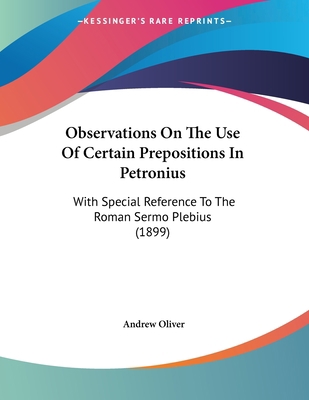 —KESSINGER'S RARE REPRINTS—

Observations On The Use Of Certain Prepositions In Petronius

With Special Reference To The Roman Sermo Plebius (1899)

Andrew Oliver